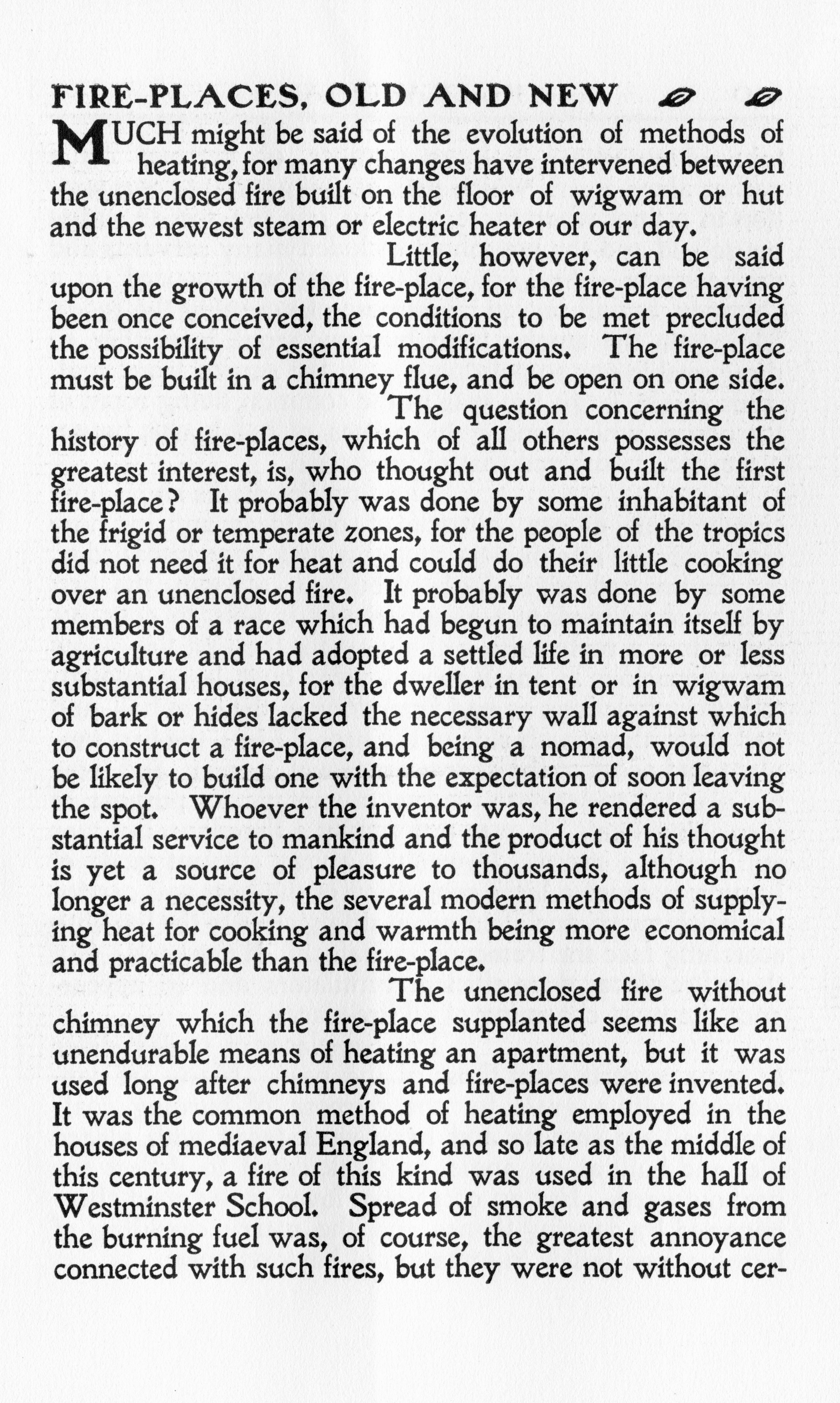 FIRE-PLACES, OLD AND NEW

MUCH might be said of the evolution of methods of heating, for many changes have intervened between the unenclosed fire built on the floor of wigwam or hut and the newest steam or electric heater of our day.

Little, however, can be said upon the growth of the fire-place, for the fire-place having been once conceived, the conditions to be met precluded the possibility of essential modifications. The fire-place must be built in a chimney flue, and be open on one side.

The question concerning the history of fire-places, which of all others possesses the greatest interest, is, who thought out and built the first fire-place? It probably was done by some inhabitant of the frigid or temperate zones, for the people of the tropics did not need it for heat and could do their little cooking over an unenclosed fire. It probably was done by some members of a race which had begun to maintain itself by agriculture and had adopted a settled life in more or less substantial houses, for the dweller in tent or in wigwam of bark or hides lacked the necessary wall against which to construct a fire-place, and being a nomad, would not be likely to build one with the expectation of soon leaving the spot. Whoever the inventor was, he rendered a substantial service to mankind and the product of his thought is yet a source of pleasure to thousands, although no longer a necessity, the several modern methods of supplying heat for cooking and warmth being more economical and practicable than the fire-place.

The unenclosed fire without chimney which the fire-place supplanted seems like an unendurable means of heating an apartment, but it was used long after chimneys and fire-places were invented. It was the common method of heating employed in the houses of mediaeval England, and so late as the middle of this century, a fire of this kind was used in the hall of Westminster School. Spread of smoke and gases from the burning fuel was, of course, the greatest annoyance connected with such fires, but they were not without cer-